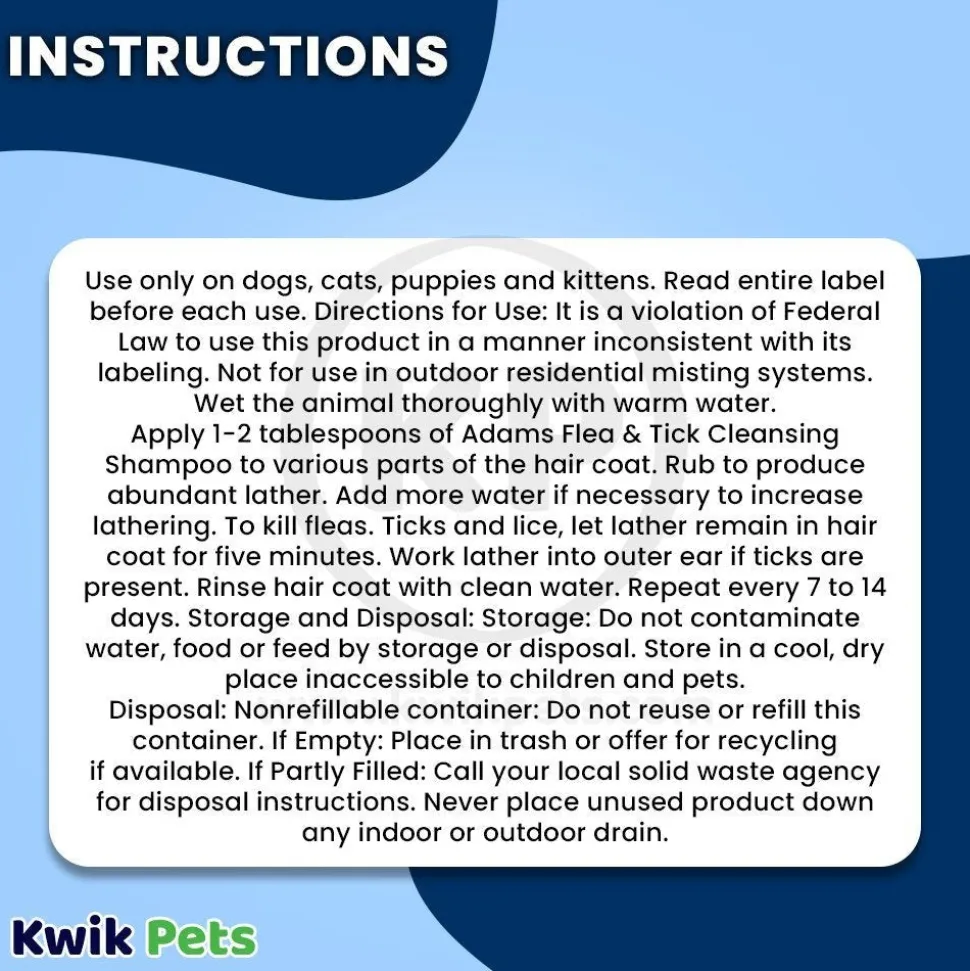 INSTRUCTIONS

Use only on dogs, cats, puppies and kittens. Read entire label before each use. Directions for Use: It is a violation of Federal Law to use this product in a manner inconsistent with its labeling. Not for use in outdoor residential misting systems. Wet the animal thoroughly with warm water.
Apply 1-2 tablespoons of Adams Flea & Tick Cleansing Shampoo to various parts of the hair coat. Rub to produce abundant lather. Add more water if necessary to increase lathering. To kill fleas. Ticks and lice, let lather remain in hair coat for five minutes. Work lather into outer ear if ticks are present. Rinse hair coat with clean water. Repeat every 7 to 14 days. Storage and Disposal: Storage: Do not contaminate water, food or feed by storage or disposal. Store in a cool, dry place inaccessible to children and pets.
Disposal: Nonrefillable container: Do not reuse or refill this container. If Empty: Place in trash or offer for recycling if available. If Partly Filled: Call your local solid waste agency for disposal instructions. Never place unused product down any indoor or outdoor drain.

Kwik Pets